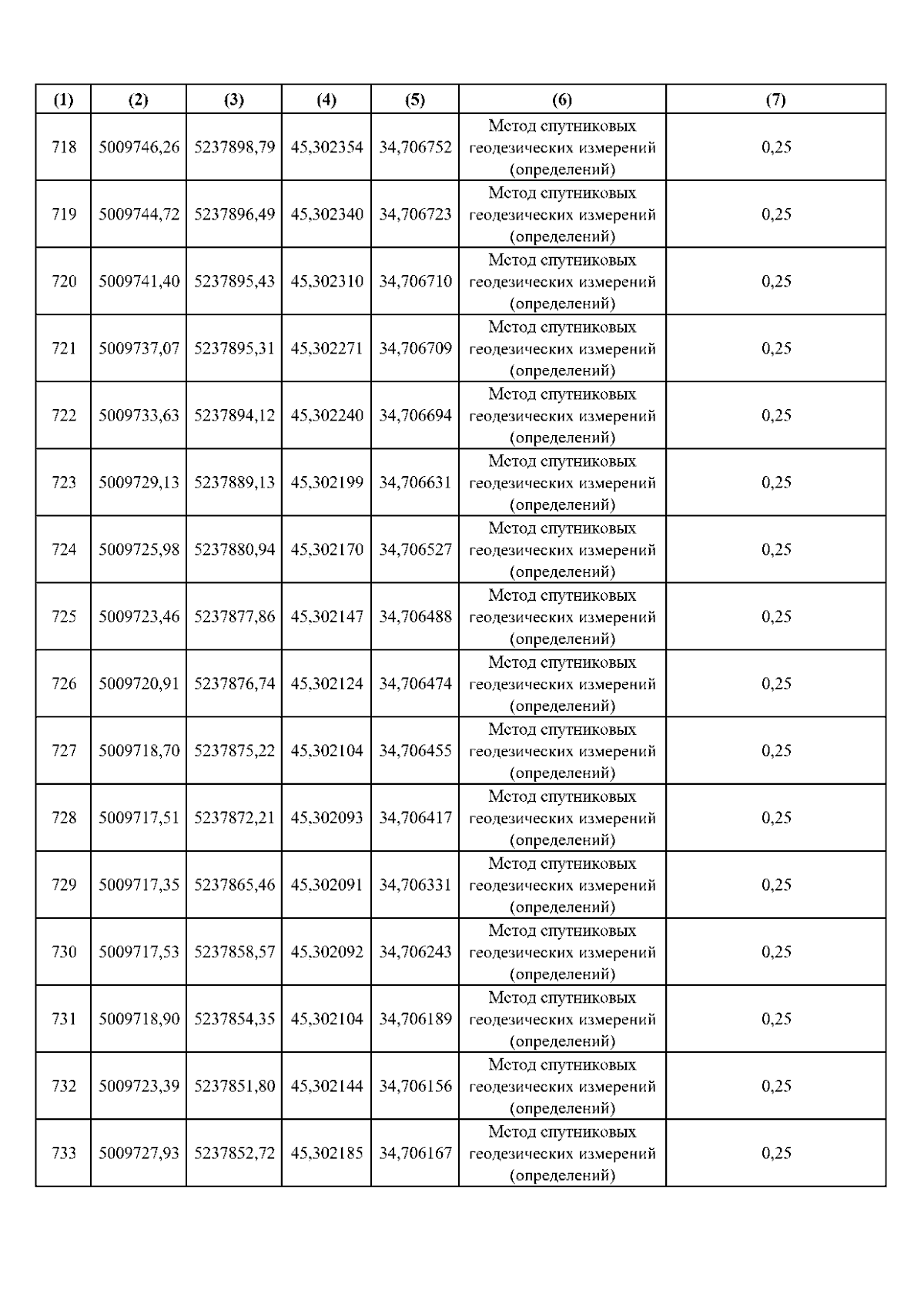 | (1) | (2) | (3) | (4) | (5) | (6) | (7) |
|---|---|---|---|---|---|---|
| 718 | 5009746,26 | 5237898,79 | 45,302354 | 34,706752 | Метод спутниковых геодезических измерений (определений) | 0,25 |
| 719 | 5009744,72 | 5237896,49 | 45,302340 | 34,706723 | Метод спутниковых геодезических измерений (определений) | 0,25 |
| 720 | 5009741,40 | 5237895,43 | 45,302310 | 34,706710 | Метод спутниковых геодезических измерений (определений) | 0,25 |
| 721 | 5009737,07 | 5237895,31 | 45,302271 | 34,706709 | Метод спутниковых геодезических измерений (определений) | 0,25 |
| 722 | 5009733,63 | 5237894,12 | 45,302240 | 34,706694 | Метод спутниковых геодезических измерений (определений) | 0,25 |
| 723 | 5009729,13 | 5237889,13 | 45,302199 | 34,706631 | Метод спутниковых геодезических измерений (определений) | 0,25 |
| 724 | 5009725,98 | 5237880,94 | 45,302170 | 34,706527 | Метод спутниковых геодезических измерений (определений) | 0,25 |
| 725 | 5009723,46 | 5237877,86 | 45,302147 | 34,706488 | Метод спутниковых геодезических измерений (определений) | 0,25 |
| 726 | 5009720,91 | 5237876,74 | 45,302124 | 34,706474 | Метод спутниковых геодезических измерений (определений) | 0,25 |
| 727 | 5009718,70 | 5237875,22 | 45,302104 | 34,706455 | Метод спутниковых геодезических измерений (определений) | 0,25 |
| 728 | 5009717,51 | 5237872,21 | 45,302093 | 34,706417 | Метод спутниковых геодезических измерений (определений) | 0,25 |
| 729 | 5009717,35 | 5237865,46 | 45,302091 | 34,706331 | Метод спутниковых геодезических измерений (определений) | 0,25 |
| 730 | 5009717,53 | 5237858,57 | 45,302092 | 34,706243 | Метод спутниковых геодезических измерений (определений) | 0,25 |
| 731 | 5009718,90 | 5237854,35 | 45,302104 | 34,706189 | Метод спутниковых геодезических измерений (определений) | 0,25 |
| 732 | 5009723,39 | 5237851,80 | 45,302144 | 34,706156 | Метод спутниковых геодезических измерений (определений) | 0,25 |
| 733 | 5009727,93 | 5237852,72 | 45,302185 | 34,706167 | Метод спутниковых геодезических измерений (определений) | 0,25 |